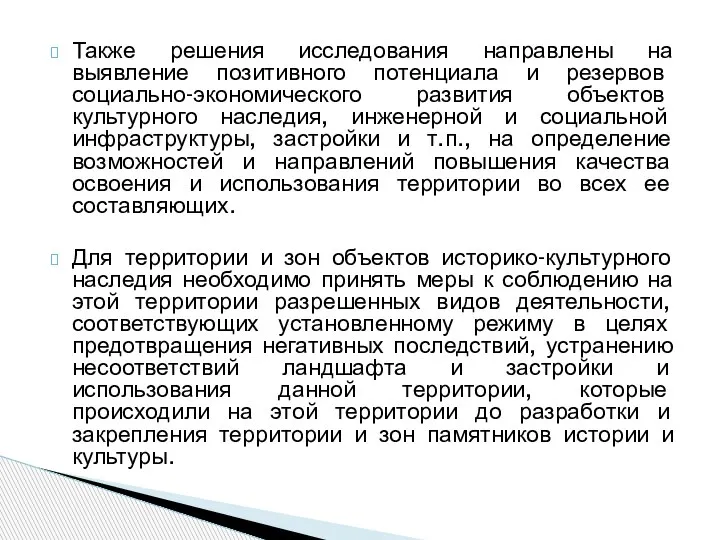 Также решения исследования направлены на выявление позитивного потенциала и резервов социально-экономического развития объектов культурного наследия, инженерной и социальной инфраструктуры, застройки и т.п., на определение возможностей и направлений повышения качества освоения и использования территории во всех ее составляющих.

Для территории и зон объектов историко-культурного наследия необходимо принять меры к соблюдению на этой территории разрешенных видов деятельности, соответствующих установленному режиму в целях предотвращения негативных последствий, устранению несоответствий ландшафта и застройки и использования данной территории, которые происходили на этой территории до разработки и закрепления территории и зон памятников истории и культуры.